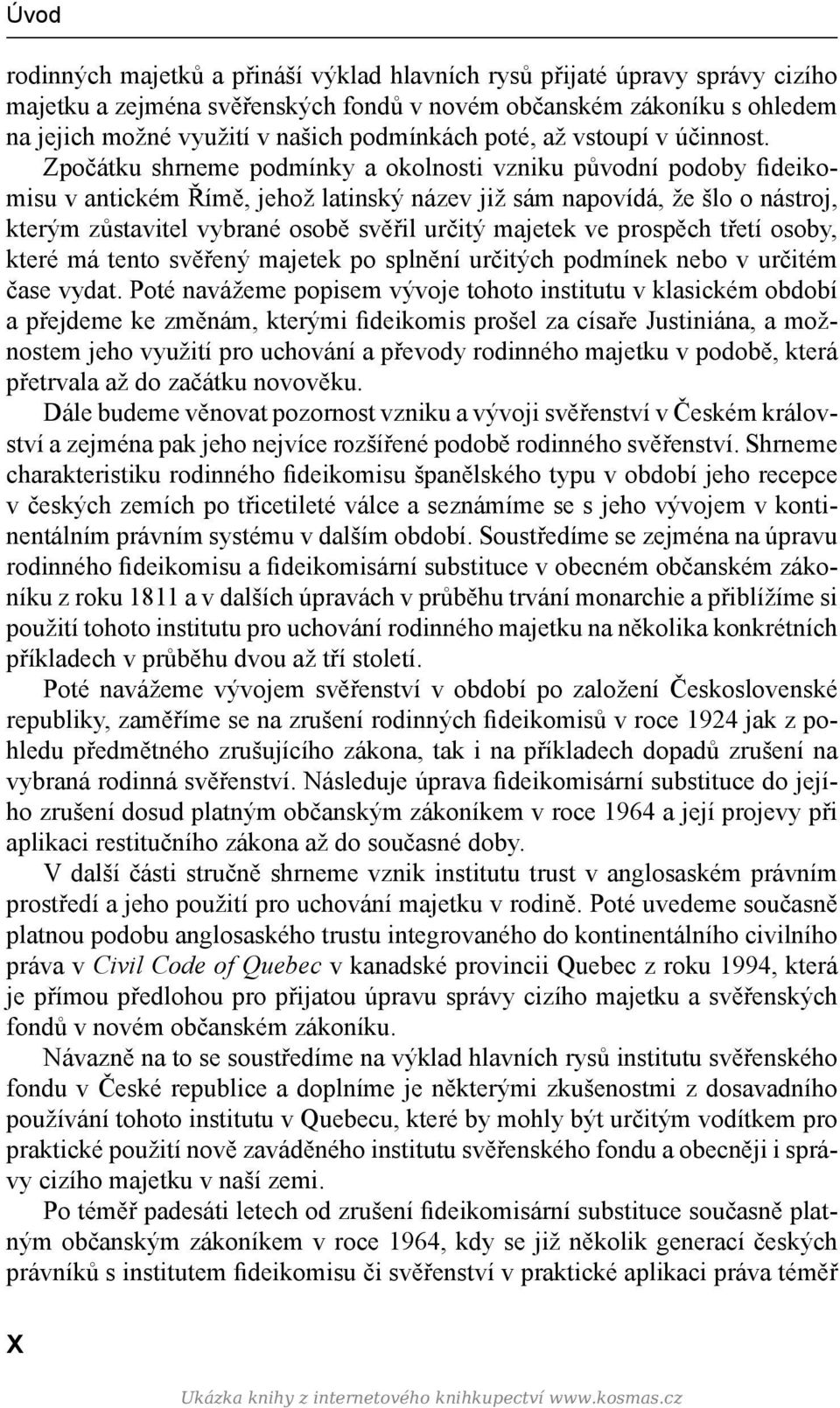 Úvod

rodinných majetků a přináší výklad hlavních rysů přijaté úpravy správy cizího majetku a zejména svěřenských fondů v novém občanském zákoníku s ohledem na jejich možné využití v našich podmínkách poté, až vstoupí v účinnost.

Zpočátku shrneme podmínky a okolnosti vzniku původní podoby fideikomisu v antickém Římě, jehož latinský název již sám napovídá, že šlo o nástroj, kterým zůstavitel vybrané osobě svěřil určitý majetek ve prospěch třetí osoby, které má tento svěřený majetek po splnění určitých podmínek nebo v určitém čase vydat. Poté navážeme popisem vývoje tohoto institutu v klasickém období a přejdeme ke změnám, kterými fideikomis prošel za císaře Justiniána, a možnostem jeho využití pro uchování a převody rodinného majetku v podobě, která přetrvala až do začátku novověku.

Dále budeme věnovat pozornost vzniku a vývoji svěřenství v Českém království a zejména pak jeho nejvíce rozšířené podobě rodinného svěřenství. Shrneme charakteristiku rodinného fideikomisu španělského typu v období jeho recepce v českých zemích po třicetileté válce a seznámíme se s jeho vývojem v kontinentálním právním systému v dalším období. Soustředíme se zejména na úpravu rodinného fideikomisu a fideikomisární substituce v obecném občanském zákoníku z roku 1811 a v dalších úpravách v průběhu trvání monarchie a přiblížíme si použití tohoto institutu pro uchování rodinného majetku na několika konkrétních příkladech v průběhu dvou až tří století.

Poté navážeme vývojem svěřenství v období po založení Československé republiky, zaměříme se na zrušení rodinných fideikomisů v roce 1924 jak z pohledu předmětného zrušujícího zákona, tak i na příkladech dopadů zrušení na vybraná rodinná svěřenství. Následuje úprava fideikomisární substituce do jejího zrušení dosud platným občanským zákoníkem v roce 1964 a její projevy při aplikaci restitučního zákona až do současné doby.

V další části stručně shrneme vznik institutu trust v anglosaském právním prostředí a jeho použití pro uchování majetku v rodině. Poté uvedeme současně platnou podobu anglosaského trustu integrovaného do kontinentálního civilního práva v Civil Code of Quebec v kanadské provincii Quebec z roku 1994, která je přímou předlohou pro přijatou úpravu správy cizího majetku a svěřenských fondů v novém občanském zákoníku.

Návazně na to se soustředíme na výklad hlavních rysů institutu svěřenského fondu v České republice a doplníme je některými zkušenostmi z dosavadního používání tohoto institutu v Quebecu, které by mohly být určitým vodítkem pro praktické použití nově zaváděného institutu svěřenského fondu a obecněji i správy cizího majetku v naší zemi.

Po téměř padesáti letech od zrušení fideikomisární substituce současně platným občanským zákoníkem v roce 1964, kdy se již několik generací českých právníků s institutem fideikomisu či svěřenství v praktické aplikaci práva téměř

X

Ukázka knihy z internetového knihkupectví www.kosmas.cz